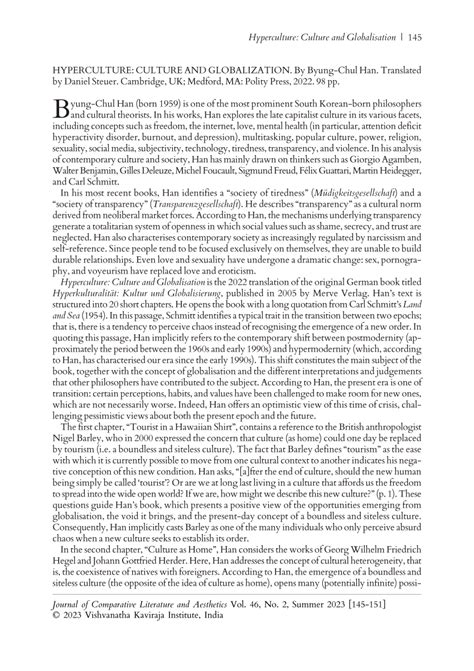 Hyperculture: Culture and Globalisation | 145

HYPERCULTURE: CULTURE AND GLOBALIZATION. By Byung-Chul Han. Translated by Daniel Steuer. Cambridge, UK; Medford, MA: Polity Press, 2022. 98 pp.

Byung-Chul Han (born 1959) is one of the most prominent South Korean-born philosophers and cultural theorists. In his works, Han explores the late capitalist culture in its various facets, including concepts such as freedom, the internet, love, mental health (in particular, attention deficit hyperactivity disorder, burnout, and depression), multitasking, popular culture, power, religion, sexuality, social media, subjectivity, technology, tiredness, transparency, and violence. In his analysis of contemporary culture and society, Han has mainly drawn on thinkers such as Giorgio Agamben, Walter Benjamin, Gilles Deleuze, Michel Foucault, Sigmund Freud, Félix Guattari, Martin Heidegger, and Carl Schmitt.

In his most recent books, Han identifies a "society of tiredness" (Müdigkeitsgesellschaft) and a "society of transparency" (Transparenzgesellschaft). He describes "transparency" as a cultural norm derived from neoliberal market forces. According to Han, the mechanisms underlying transparency generate a totalitarian system of openness in which social values such as shame, secrecy, and trust are neglected. Han also characterises contemporary society as increasingly regulated by narcissism and self-reference. Since people tend to be focused exclusively on themselves, they are unable to build durable relationships. Even love and sexuality have undergone a dramatic change: sex, pornography, and voyeurism have replaced love and eroticism.

Hyperculture: Culture and Globalisation is the 2022 translation of the original German book titled Hyperkulturalität: Kultur und Globalisierung, published in 2005 by Merve Verlag. Han's text is structured into 20 short chapters. He opens the book with a long quotation from Carl Schmitt's Land and Sea (1954). In this passage, Schmitt identifies a typical trait in the transition between two epochs; that is, there is a tendency to perceive chaos instead of recognising the emergence of a new order. In quoting this passage, Han implicitly refers to the contemporary shift between postmodernity (approximately the period between the 1960s and early 1990s) and hypermodernity (which, according to Han, has characterised our era since the early 1990s). This shift constitutes the main subject of the book, together with the concept of globalisation and the different interpretations and judgements that other philosophers have contributed to the subject. According to Han, the present era is one of transition: certain perceptions, habits, and values have been challenged to make room for new ones, which are not necessarily worse. Indeed, Han offers an optimistic view of this time of crisis, challenging pessimistic views about both the present epoch and the future.

The first chapter, "Tourist in a Hawaiian Shirt", contains a reference to the British anthropologist Nigel Barley, who in 2000 expressed the concern that culture (as home) could one day be replaced by tourism (i.e. a boundless and siteless culture). The fact that Barley defines "tourism" as the ease with which it is currently possible to move from one cultural context to another indicates his negative conception of this new condition. Han asks, "[a]fter the end of culture, should the new human being simply be called 'tourist'? Or are we at long last living in a culture that affords us the freedom to spread into the wide open world? If we are, how might we describe this new culture?" (p. 1). These questions guide Han's book, which presents a positive view of the opportunities emerging from globalisation, the void it brings, and the present-day concept of a boundless and siteless culture. Consequently, Han implicitly casts Barley as one of the many individuals who only perceive absurd chaos when a new culture seeks to establish its order.

In the second chapter, "Culture as Home", Han considers the works of Georg Wilhelm Friedrich Hegel and Johann Gottfried Herder. Here, Han addresses the concept of cultural heterogeneity, that is, the coexistence of natives with foreigners. According to Han, the emergence of a boundless and siteless culture (the opposite of the idea of culture as home), opens many (potentially infinite) possi-

Journal of Comparative Literature and Aesthetics Vol. 46, No. 2, Summer 2023 [145-151]
© 2023 Vishvanatha Kaviraja Institute, India